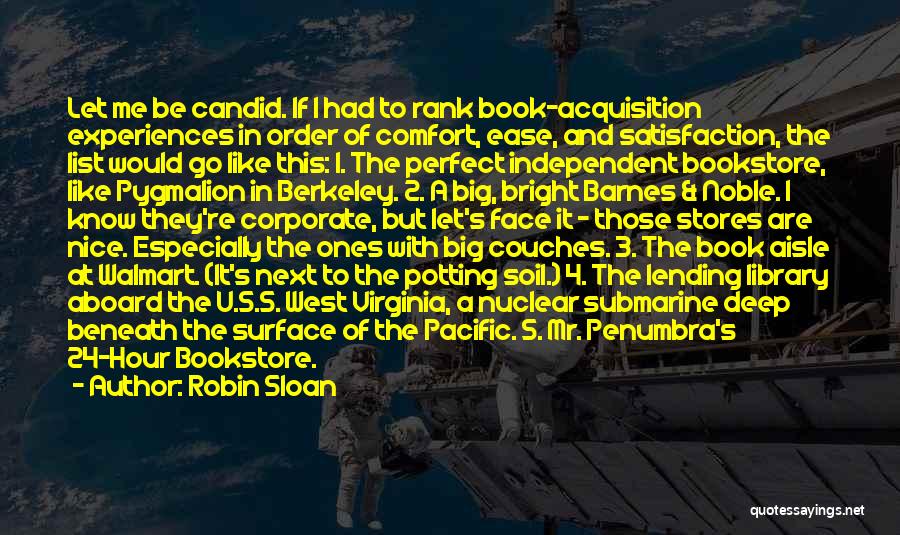 Let me be candid. If I had to rank book-acquisition experiences in order of comfort, ease, and satisfaction, the list would go like this: 1. The perfect independent bookstore, like Pygmalion in Berkeley. 2. A big, bright Barnes & Noble. I know they're corporate, but let's face it - those stores are nice. Especially the ones with big couches. 3. The book aisle at Walmart. (It's next to the potting soil.) 4. The lending library aboard the U.S.S. West Virginia, a nuclear submarine deep beneath the surface of the Pacific. 5. Mr. Penumbra's 24-Hour Bookstore.

- Author: Robin Sloan

quotessayings.net